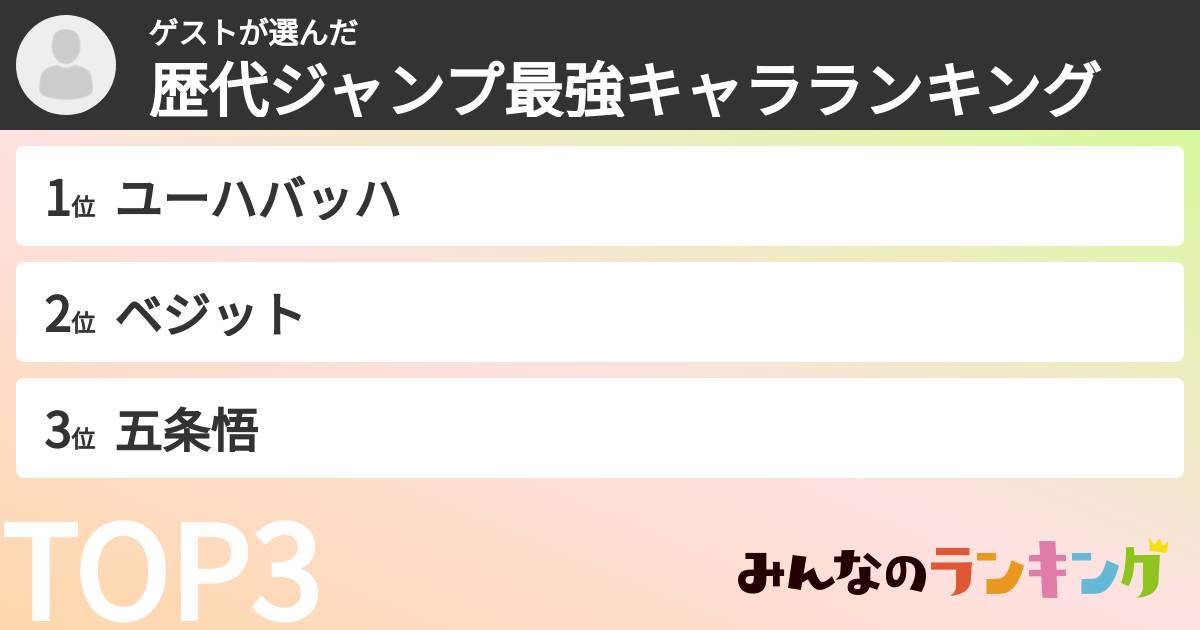 ゲストが選んだ
歴代ジャンプ最強キャラランキング

1位 ユーハバッハ

2位 ベジット

3位 五条悟

TOP3

みんなのランキング